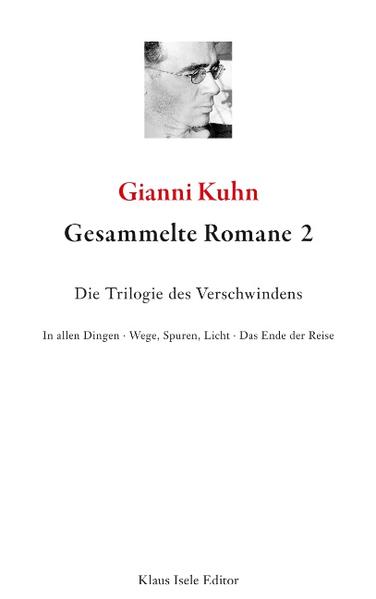 Gianni Kuhn

Gesammelte Romane 2

Die Trilogie des Verschwindens

In allen Dingen · Wege, Spuren, Licht · Das Ende der Reise

Klaus Isele Editor